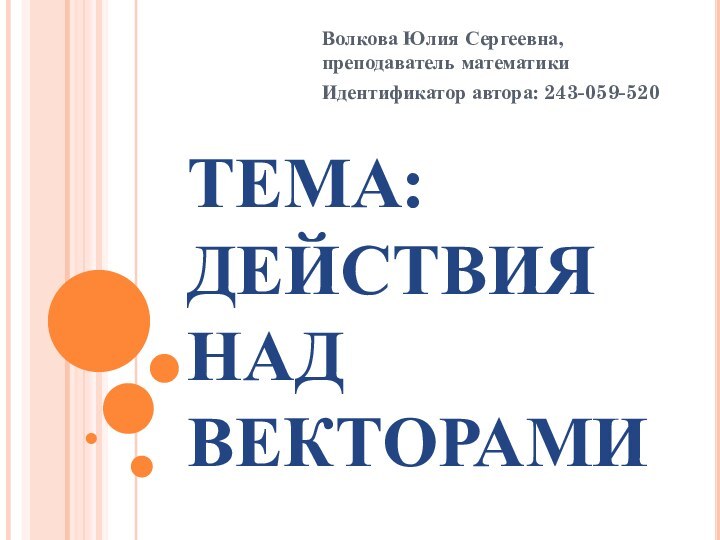 Волкова Юлия Сергеевна, преподаватель математики

Идентификатор автора: 243-059-520

ТЕМА: ДЕЙСТВИЯ НАД ВЕКТОРАМИ